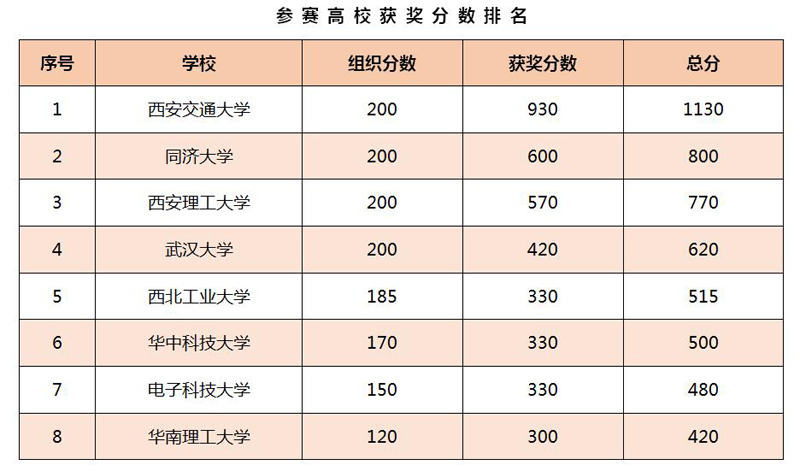 参赛高校获奖分数排名

| 序号 | 学校 | 组织分数 | 获奖分数 | 总分 |
|---|---|---|---|---|
| 1 | 西安交通大学 | 200 | 930 | 1130 |
| 2 | 同济大学 | 200 | 600 | 800 |
| 3 | 西安理工大学 | 200 | 570 | 770 |
| 4 | 武汉大学 | 200 | 420 | 620 |
| 5 | 西北工业大学 | 185 | 330 | 515 |
| 6 | 华中科技大学 | 170 | 330 | 500 |
| 7 | 电子科技大学 | 150 | 330 | 480 |
| 8 | 华南理工大学 | 120 | 300 | 420 |